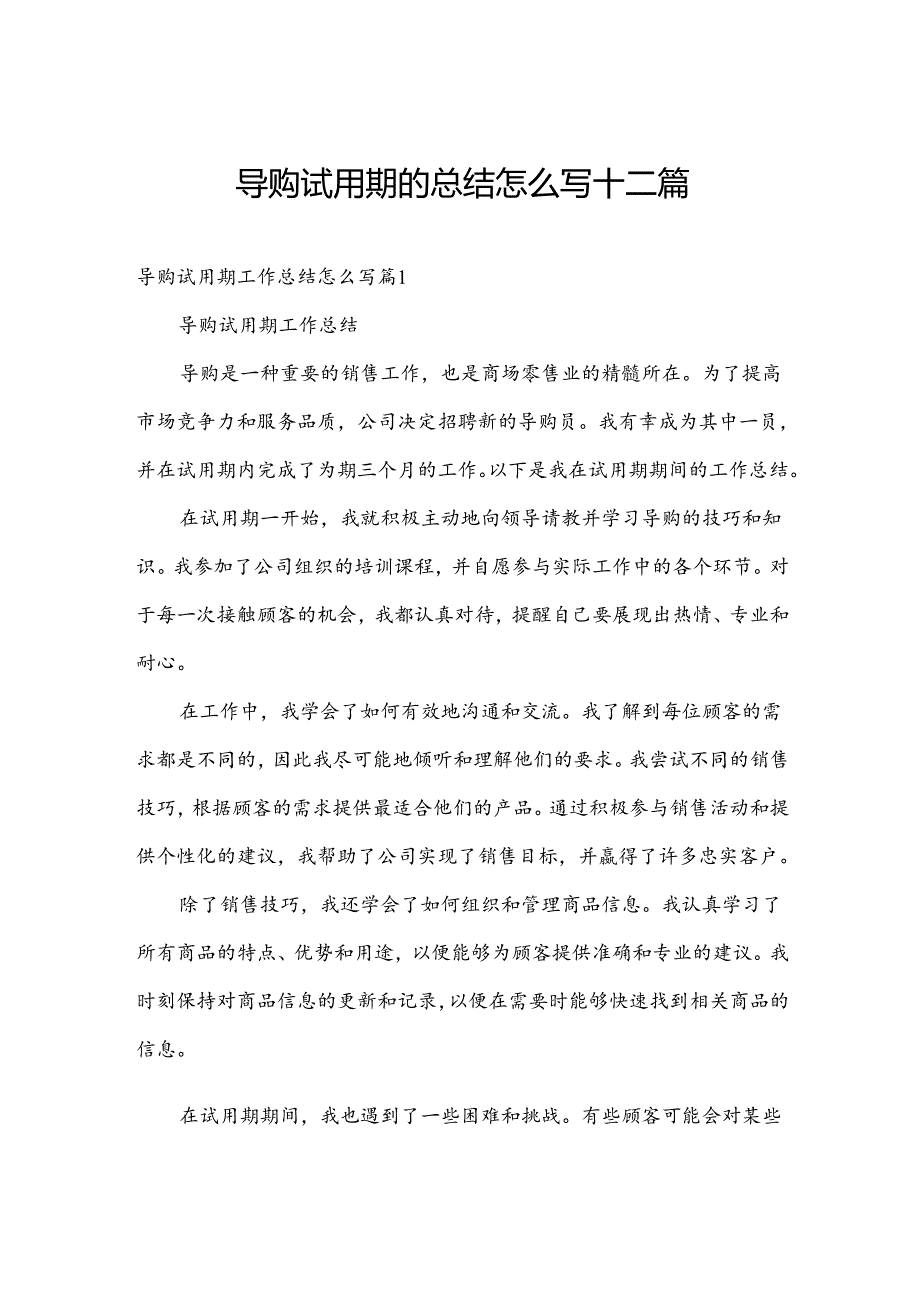 导购试用期的总结怎么写十二篇

导购试用期工作总结怎么写篇1

导购试用期工作总结

导购是一种重要的销售工作，也是商场零售业的精髓所在。为了提高市场竞争力和服务品质，公司决定招聘新的导购员。我有幸成为其中一员，并在试用期内完成了为期三个月的工作。以下是我在试用期期间的工作总结。

在试用期一开始，我就积极主动地向领导请教并学习导购的技巧和知识。我参加了公司组织的培训课程，并自愿参与实际工作中的各个环节。对于每一次接触顾客的机会，我都认真对待，提醒自己要展现出热情、专业和耐心。

在工作中，我学会了如何有效地沟通和交流。我了解到每位顾客的需求都是不同的，因此我尽可能地倾听和理解他们的要求。我尝试不同的销售技巧，根据顾客的需求提供最适合他们的产品。通过积极参与销售活动和提供个性化的建议，我帮助了公司实现了销售目标，并赢得了许多忠实客户。

除了销售技巧，我还学会了如何组织和管理商品信息。我认真学习了所有商品的特点、优势和用途，以便能够为顾客提供准确和专业的建议。我时刻保持对商品信息的更新和记录，以便在需要时能够快速找到相关商品的信息。

在试用期期间，我也遇到了一些困难和挑战。有些顾客可能会对某些